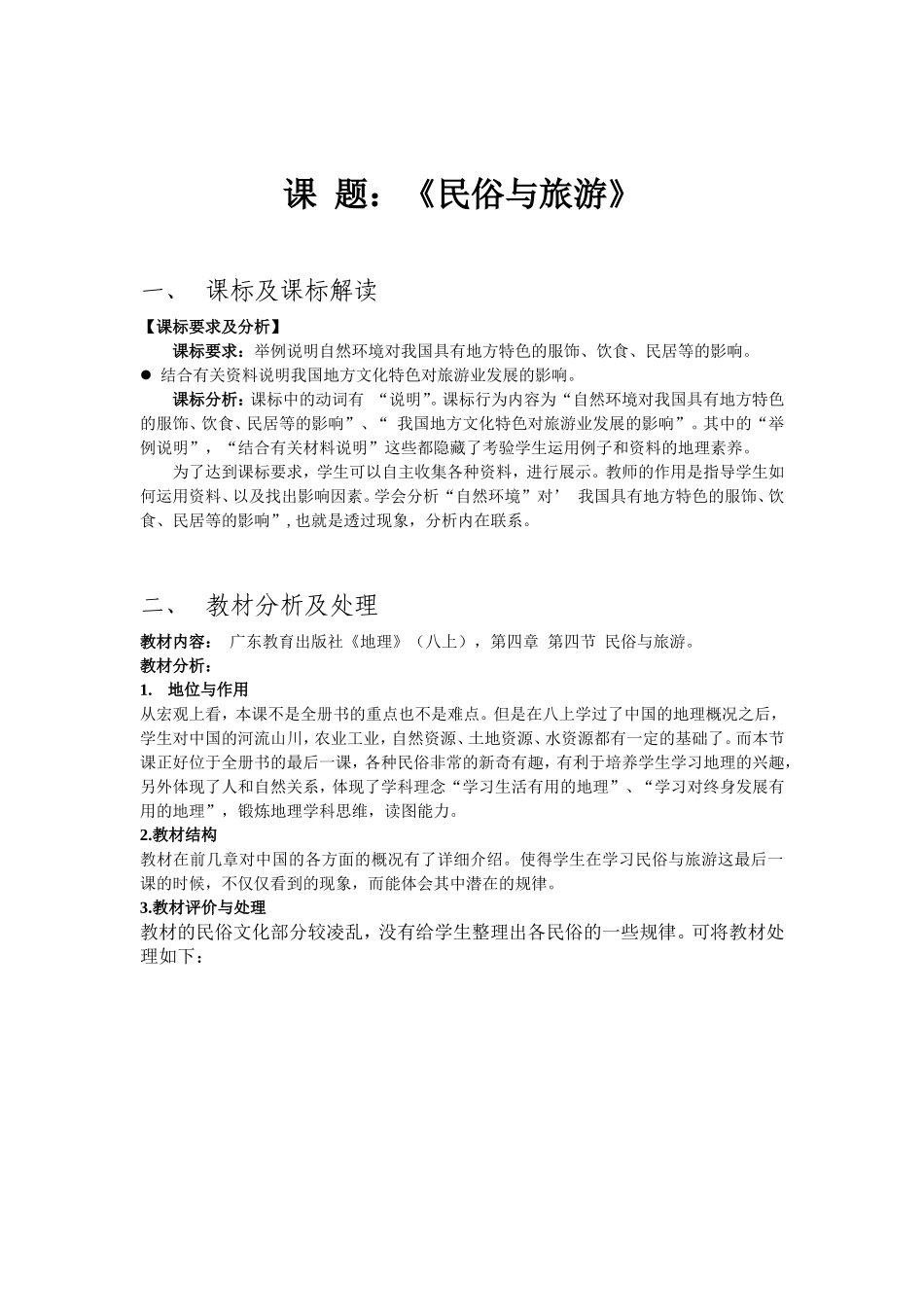 课 题：《民俗与旅游》

一、 课标及课标解读

【课标要求及分析】

课标要求：举例说明自然环境对我国具有地方特色的服饰、饮食、民居等的影响。

● 结合有关资料说明我国地方文化特色对旅游业发展的影响。

课标分析：课标中的动词有 “说明”。课标行为内容为“自然环境对我国具有地方特色的服饰、饮食、民居等的影响”、“ 我国地方文化特色对旅游业发展的影响”。其中的“举例说明”，“结合有关材料说明”这些都隐藏了考验学生运用例子和资料的地理素养。

为了达到课标要求，学生可以自主收集各种资料，进行展示。教师的作用是指导学生如何运用资料、以及找出影响因素。学会分析“自然环境”对’ 我国具有地方特色的服饰、饮食、民居等的影响”，也就是透过现象，分析内在联系。

二、 教材分析及处理

教材内容： 广东教育出版社《地理》（八上），第四章 第四节 民俗与旅游。

教材分析：

1. 地位与作用

从宏观上看，本课不是全册书的重点也不是难点。但是在八上学过了中国的地理概况之后，学生对中国的河流山川，农业工业，自然资源、土地资源、水资源都有一定的基础了。而本节课正好位于全册书的最后一课，各种民俗非常的新奇有趣，有利于培养学生学习地理的兴趣，另外体现了人和自然关系，体现了学科理念“学习生活有用的地理”、“学习对终身发展有用的地理”，锻炼地理学科思维，读图能力。

2.教材结构

教材在前几章对中国的各方面的概况有了详细介绍。使得学生在学习民俗与旅游这最后一课的时候，不仅仅看到的现象，而能体会其中潜在的规律。

3.教材评价与处理

教材的民俗文化部分较凌乱，没有给学生整理出各民俗的一些规律。可将教材处理如下：